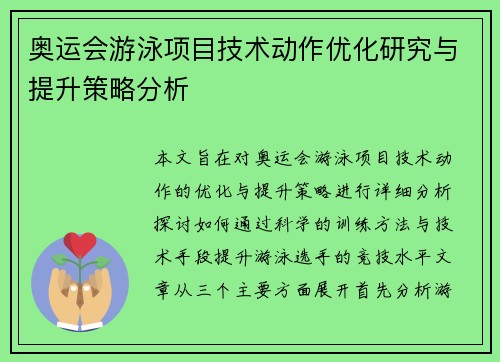 奥运会游泳项目技术动作优化研究与提升策略分析

本文旨在对奥运会游泳项目技术动作的优化与提升策略进行详细分析探讨如何通过科学的训练方法与技术手段提升游泳选手的竞技水平文章从三个主要方面展开首先分析游